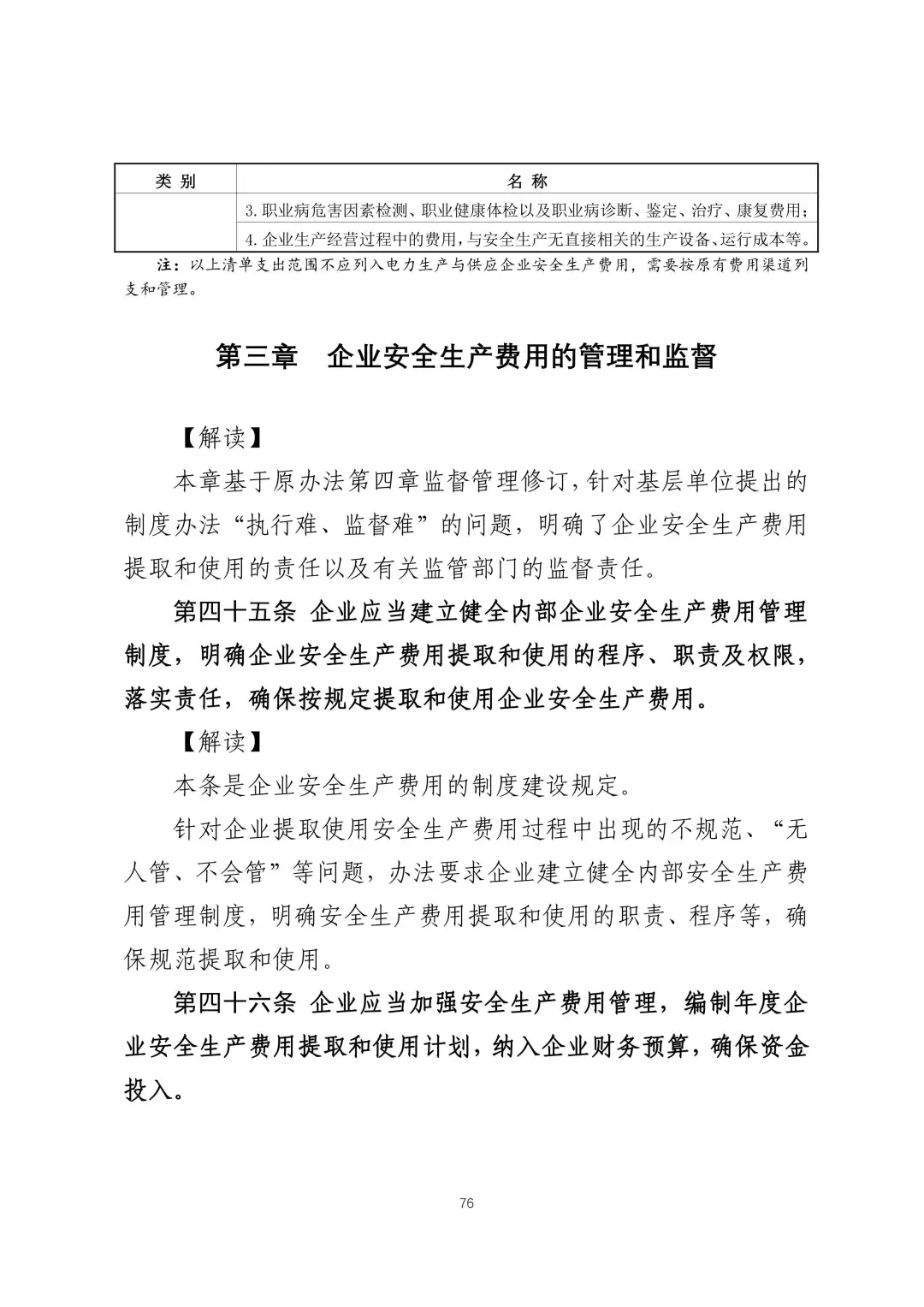 | 类 别 | 名 称 |
|---|---|
| | 3. 职业病危害因素检测、职业健康体检以及职业病诊断、鉴定、治疗、康复费用； |
| | 4. 企业生产经营过程中的费用，与安全生产无直接相关的生产设备、运行成本等。 |

注：以上清单支出范围不应列入电力生产与供应企业安全生产费用，需要按原有费用渠道列支和管理。

第三章 企业安全生产费用的管理和监督

【解读】

本章基于原办法第四章监督管理修订，针对基层单位提出的制度办法“执行难、监督难”的问题，明确了企业安全生产费用提取和使用的责任以及有关监管部门的监督责任。

第四十五条 企业应当建立健全内部企业安全生产费用管理制度，明确企业安全生产费用提取和使用的程序、职责及权限，落实责任，确保按规定提取和使用企业安全生产费用。

【解读】

本条是企业安全生产费用的制度建设规定。

针对企业提取使用安全生产费用过程中出现的不规范、“无人管、不会管”等问题，办法要求企业建立健全内部安全生产费用管理制度，明确安全生产费用提取和使用的职责、程序等，确保规范提取和使用。

第四十六条 企业应当加强安全生产费用管理，编制年度企业安全生产费用提取和使用计划，纳入企业财务预算，确保资金投入。

76